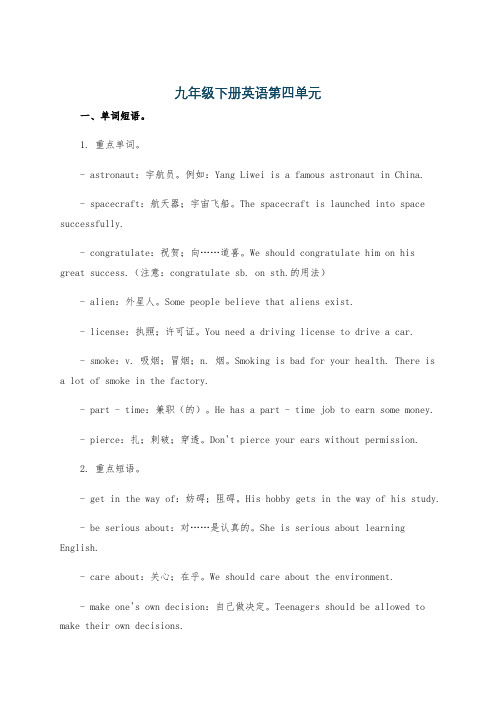 九年级下册英语第四单元

一、单词短语。

1. 重点单词。

- astronaut：宇航员。例如：Yang Liwei is a famous astronaut in China.

- spacecraft：航天器；宇宙飞船。The spacecraft is launched into space successfully.

- congratulate：祝贺；向……道喜。We should congratulate him on his great success.（注意：congratulate sb. on sth.的用法）

- alien：外星人。Some people believe that aliens exist.

- license：执照；许可证。You need a driving license to drive a car.

- smoke：v. 吸烟；冒烟；n. 烟。Smoking is bad for your health. There is a lot of smoke in the factory.

- part - time：兼职（的）。He has a part - time job to earn some money.

- pierce：扎；刺破；穿透。Don't pierce your ears without permission.

2. 重点短语。

- get in the way of：妨碍；阻碍。His hobby gets in the way of his study.

- be serious about：对……是认真的。She is serious about learning English.

- care about：关心；在乎。We should care about the environment.

- make one's own decision：自己做决定。Teenagers should be allowed to make their own decisions.